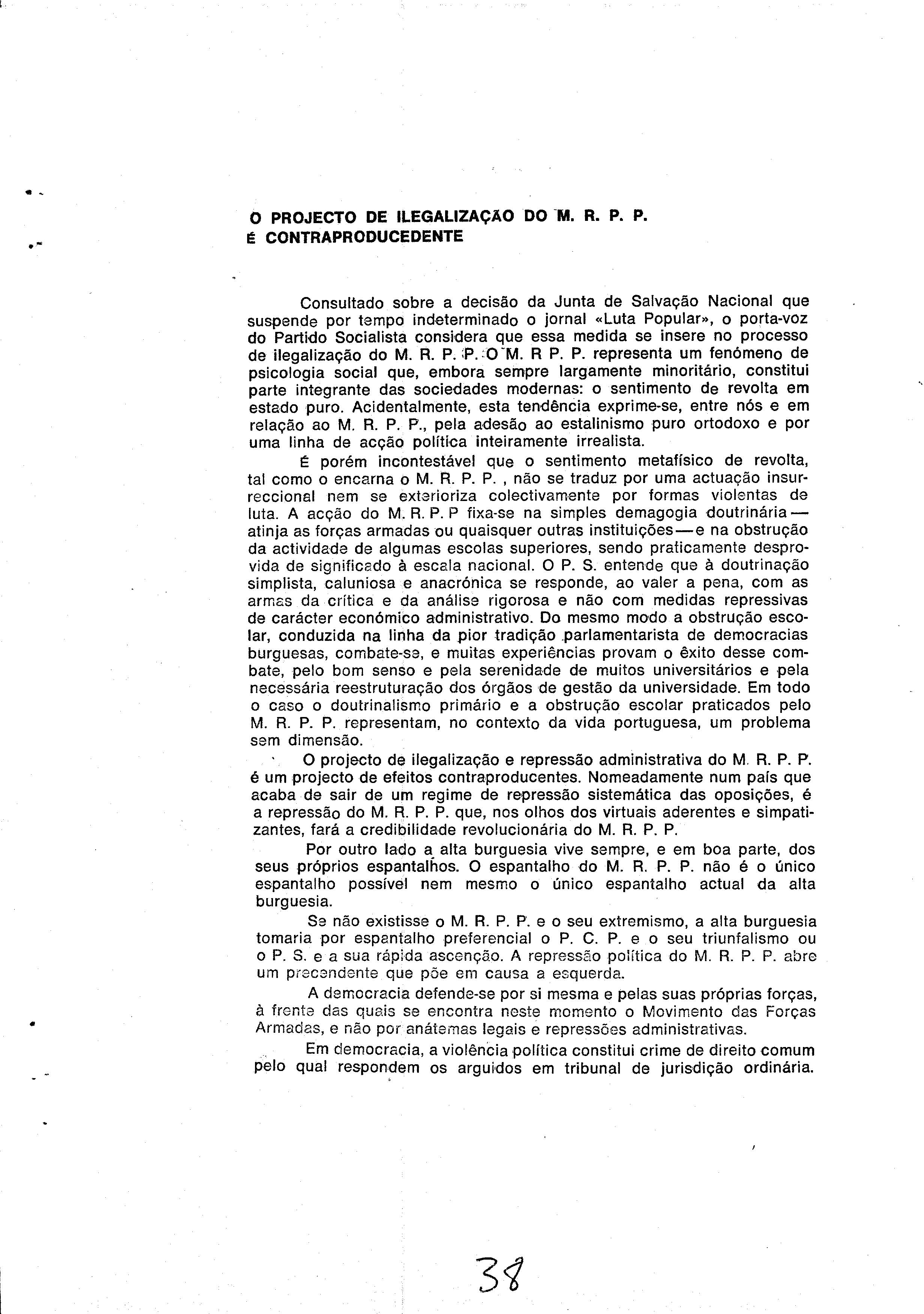 O PROJECTO DE ILEGALIZAÇÃO DO M. R. P. P. É CONTRAPRODUCEDENTE

Consultado sobre a decisão da Junta de Salvação Nacional que suspende por tempo indeterminado o jornal «Luta Popular», o porta-voz do Partido Socialista considera que essa medida se insere no processo de ilegalização do M. R. P. P. O M. R P. P. representa um fenómeno de psicologia social que, embora sempre largamente minoritário, constitui parte integrante das sociedades modernas: o sentimento de revolta em estado puro. Acidentalmente, esta tendência exprime-se, entre nós e em relação ao M. R. P. P., pela adesão ao estalinismo puro ortodoxo e por uma linha de acção política inteiramente irrealista.

É porém incontestável que o sentimento metafísico de revolta, tal como o encarna o M. R. P. P. , não se traduz por uma actuação insurreccional nem se exterioriza colectivamente por formas violentas de luta. A acção do M. R. P. P fixa-se na simples demagogia doutrinária — atinja as forças armadas ou quaisquer outras instituições — e na obstrução da actividade de algumas escolas superiores, sendo praticamente desprovida de significado à escala nacional. O P. S. entende que à doutrinação simplista, caluniosa e anacrónica se responde, ao valer a pena, com as armas da crítica e da análise rigorosa e não com medidas repressivas de carácter económico administrativo. Do mesmo modo a obstrução escolar, conduzida na linha da pior tradição parlamentarista de democracias burguesas, combate-se, e muitas experiências provam o êxito desse combate, pelo bom senso e pela serenidade de muitos universitários e pela necessária reestruturação dos órgãos de gestão da universidade. Em todo o caso o doutrinalismo primário e a obstrução escolar praticados pelo M. R. P. P. representam, no contexto da vida portuguesa, um problema sem dimensão.

O projecto de ilegalização e repressão administrativa do M. R. P. P. é um projecto de efeitos contraproducentes. Nomeadamente num país que acaba de sair de um regime de repressão sistemática das oposições, é a repressão do M. R. P. P. que, nos olhos dos virtuais aderentes e simpatizantes, fará a credibilidade revolucionária do M. R. P. P.

Por outro lado a alta burguesia vive sempre, e em boa parte, dos seus próprios espantalhos. O espantalho do M. R. P. P. não é o único espantalho possível nem mesmo o único espantalho actual da alta burguesia.

Se não existisse o M. R. P. P. e o seu extremismo, a alta burguesia tomaria por espantalho preferencial o P. C. P. e o seu triunfalismo ou o P. S. e a sua rápida ascenção. A repressão política do M. R. P. P. abre um precendente que põe em causa a esquerda.

A democracia defende-se por si mesma e pelas suas próprias forças, à frente das quais se encontra neste momento o Movimento das Forças Armadas, e não por anátemas legais e repressões administrativas.

Em democracia, a violência política constitui crime de direito comum pelo qual respondem os arguidos em tribunal de jurisdição ordinária.

38